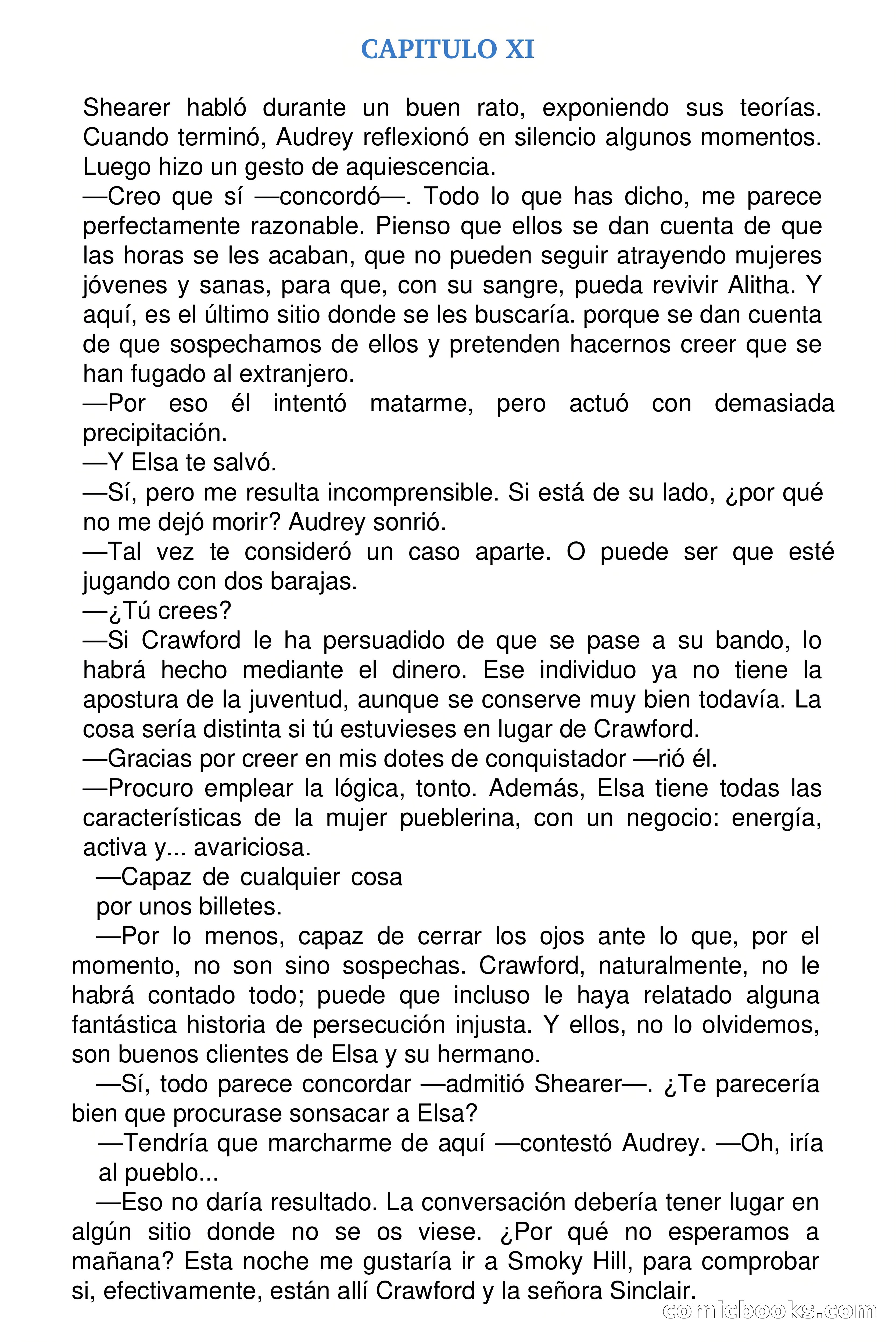 CAPITULO XI

Shearer habló durante un buen rato, exponiendo sus teorías. Cuando terminó, Audrey reflexionó en silencio algunos momentos. Luego hizo un gesto de aquiescencia.

—Creo que sí —concordó—. Todo lo que has dicho, me parece perfectamente razonable. Pienso que ellos se dan cuenta de que las horas se les acaban, que no pueden seguir atrayendo mujeres jóvenes y sanas, para que, con su sangre, pueda revivir Alitha. Y aquí, es el último sitio donde se les buscaría. porque se dan cuenta de que sospechamos de ellos y pretenden hacernos creer que se han fugado al extranjero.

—Por eso él intentó matarme, pero actuó con demasiada precipitación.

—Y Elsa te salvó.

—Sí, pero me resulta incomprensible. Si está de su lado, ¿por qué no me dejó morir? Audrey sonrió.

—Tal vez te consideró un caso aparte. O puede ser que esté jugando con dos barajas.

—¿Tú crees?

—Si Crawford le ha persuadido de que se pase a su bando, lo habrá hecho mediante el dinero. Ese individuo ya no tiene la apostura de la juventud, aunque se conserve muy bien todavía. La cosa sería distinta si tú estuvieses en lugar de Crawford.

—Gracias por creer en mis dotes de conquistador —rió él.

—Procuro emplear la lógica, tonto. Además, Elsa tiene todas las características de la mujer pueblerina, con un negocio: energía, activa y... avariciosa.

—Capaz de cualquier cosa por unos billetes.

—Por lo menos, capaz de cerrar los ojos ante lo que, por el momento, no son sino sospechas. Crawford, naturalmente, no le habrá contado todo; puede que incluso le haya relatado alguna fantástica historia de persecución injusta. Y ellos, no lo olvidemos, son buenos clientes de Elsa y su hermano.

—Sí, todo parece concordar —admitió Shearer—. ¿Te parecería bien que procurase sonsacar a Elsa?

—Tendría que marcharme de aquí —contestó Audrey. —Oh, iría al pueblo...

—Eso no daría resultado. La conversación debería tener lugar en algún sitio donde no se os viese. ¿Por qué no esperamos a mañana? Esta noche me gustaría ir a Smoky Hill, para comprobar si, efectivamente, están allí Crawford y la señora Sinclair.

comicbooks.com